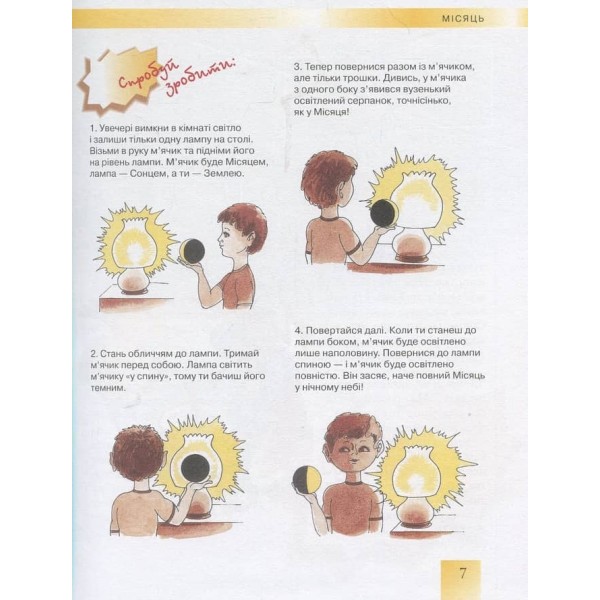 МІСЯЦЬ

Спробуй зробити:

1. Увечері вимкни в кімнаті світло і залиши тільки одну лампу на столі. Візьми в руку м'ячик та підніми його на рівень лампи. М'ячик буде Місяцем, лампа — Сонцем, а ти — Землею.

2. Стань обличчям до лампи. Тримай м'ячик перед собою. Лампа світить м'ячику «у спину», тому ти бачиш його темним.

3. Тепер повернися разом із м'ячиком, але тільки трошки. Дивись, у м'ячика з одного боку з'явився вузенький освітлений серпанок, точнісінько, як у Місяця!

4. Повертайся далі. Коли ти станеш до лампи боком, м'ячик буде освітлено лише наполовину. Повернися до лампи спиною — і м'ячик буде освітлено повністю. Він засяє, наче повний Місяць у нічному небі!

7